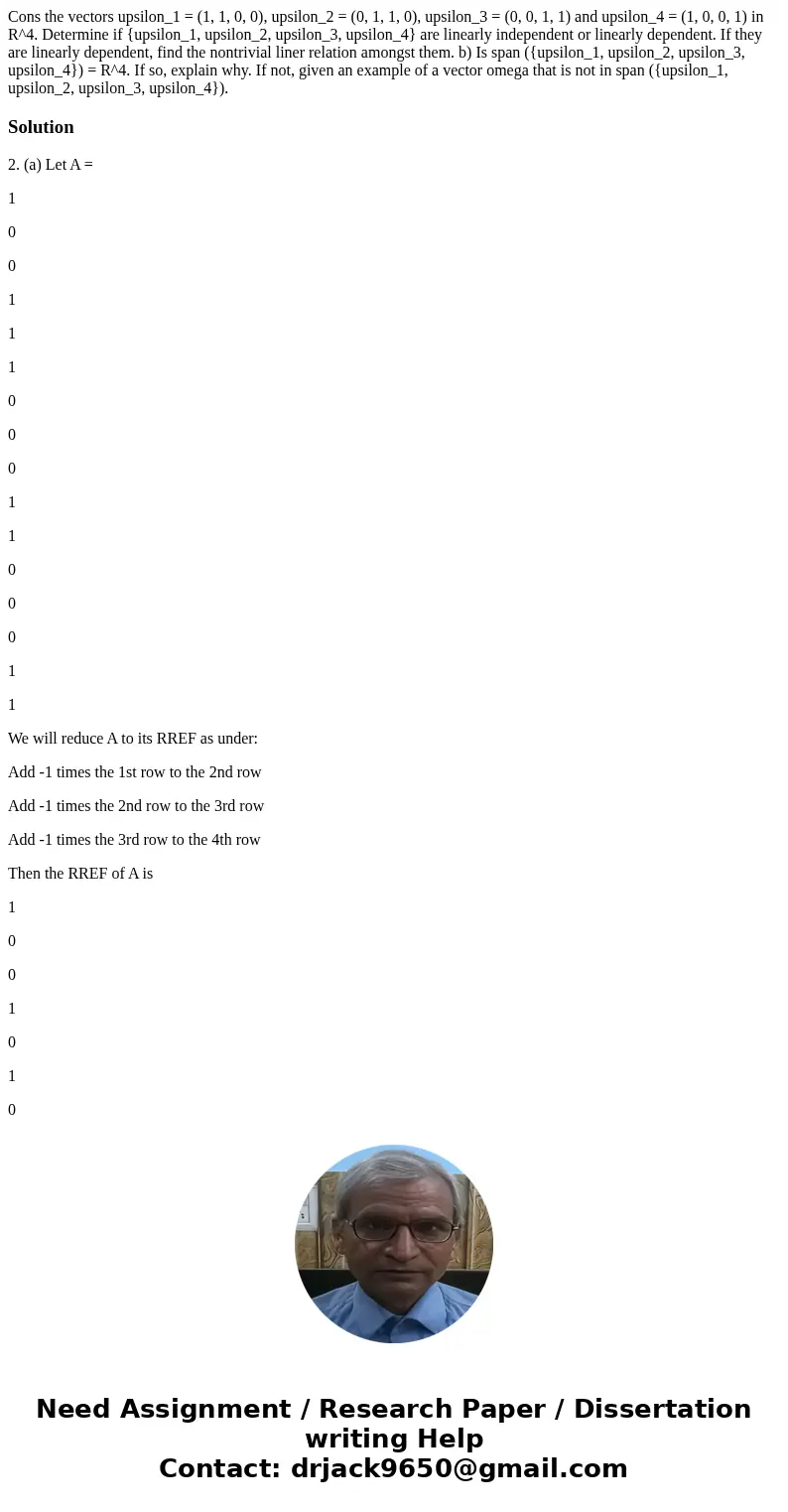 Cons the vectors upsilon_1 = (1, 1, 0, 0), upsilon_2 = (0, 1, 1, 0), upsilon_3 = (0, 0, 1, 1) and upsilon_4 = (1, 0, 0, 1) in R^4. Determine if {upsilon_1, upsilon_2, upsilon_3, upsilon_4} are linearly independent or linearly dependent. If they are linearly dependent, find the nontrivial liner relation amongst them. b) Is span ({upsilon_1, upsilon_2, upsilon_3, upsilon_4}) = R^4. If so, explain why. If not, given an example of a vector omega that is not in span ({upsilon_1, upsilon_2, upsilon_3, upsilon_4}).

Solution

2. (a) Let A =

1

0

0

1

1

1

0

0

0

1

1

0

0

0

1

1

We will reduce A to its RREF as under:

Add -1 times the 1st row to the 2nd row

Add -1 times the 2nd row to the 3rd row

Add -1 times the 3rd row to the 4th row

Then the RREF of A is

1

0

0

1

0

1

0

Need Assignment / Research Paper / Dissertation writing Help
Contact: drjack9650@gmail.com